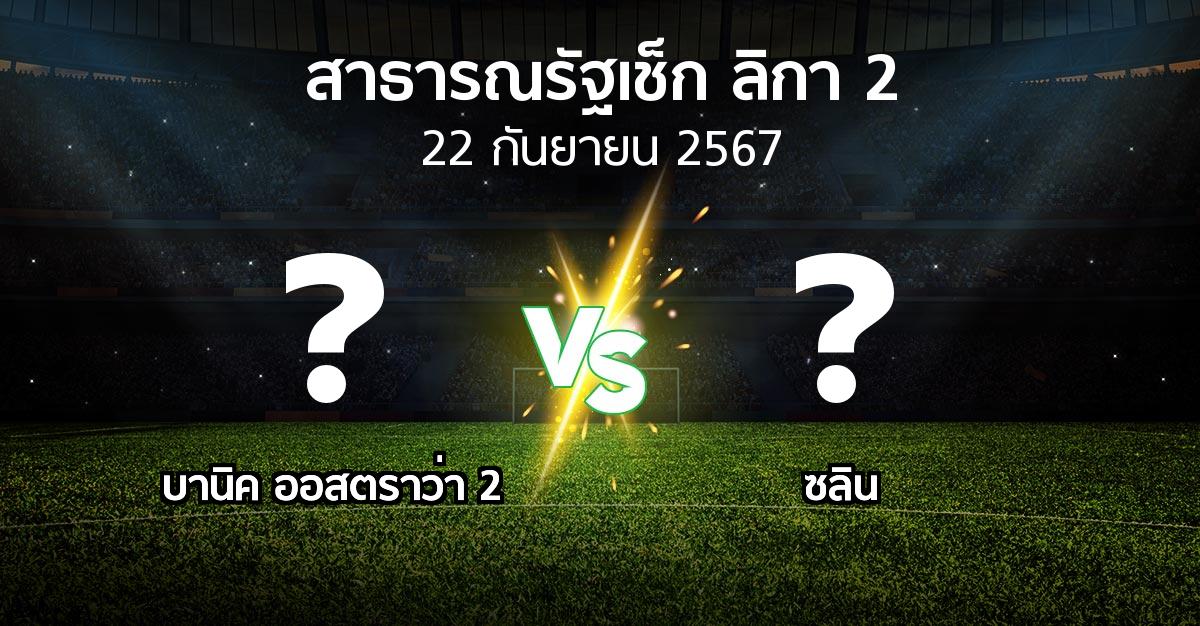 สาธารณรัฐเช็ก ลิกา 2
22 กันยายน 2567

?

VS

?

บานิค ออสตราว่า 2

ซลิน